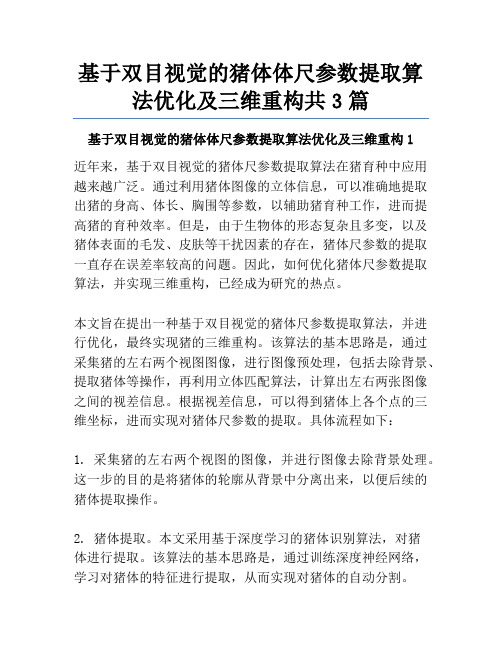 基于双目视觉的猪体体尺参数提取算法优化及三维重构共 3 篇

基于双目视觉的猪体体尺参数提取算法优化及三维重构 1

近年来，基于双目视觉的猪体尺参数提取算法在猪育种中应用越来越广泛。通过利用猪体图像的立体信息，可以准确地提取出猪的身高、体长、胸围等参数，以辅助猪育种工作，进而提高猪的育种效率。但是，由于生物体的形态复杂且多变，以及猪体表面的毛发、皮肤等干扰因素的存在，猪体尺参数的提取一直存在误差率较高的问题。因此，如何优化猪体尺参数提取算法，并实现三维重构，已经成为研究的热点。

本文旨在提出一种基于双目视觉的猪体尺参数提取算法，并进行优化，最终实现猪的三维重构。该算法的基本思路是，通过采集猪的左右两个视图图像，进行图像预处理，包括去除背景、提取猪体等操作，再利用立体匹配算法，计算出左右两张图像之间的视差信息。根据视差信息，可以得到猪体上各个点的三维坐标，进而实现对猪体尺参数的提取。具体流程如下：

1. 采集猪的左右两个视图的图像，并进行图像去除背景处理。这一步的目的是将猪体的轮廓从背景中分离出来，以便后续的猪体提取操作。

2. 猪体提取。本文采用基于深度学习的猪体识别算法，对猪体进行提取。该算法的基本思路是，通过训练深度神经网络，学习对猪体的特征进行提取，从而实现对猪体的自动分割。